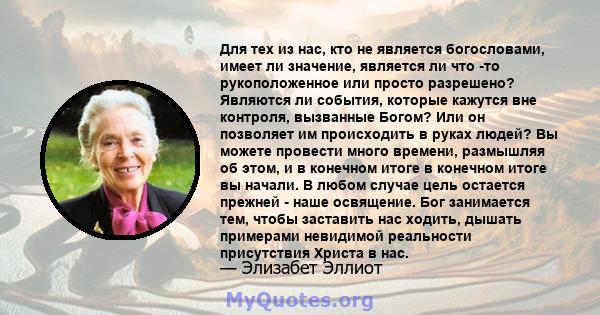 Для тех из нас, кто не является богословами, имеет ли значение, является ли что -то рукоположенное или просто разрешено? Являются ли события, которые кажутся вне контроля, вызванные Богом? Или он позволяет им происходить в руках людей? Вы можете провести много времени, размышляя об этом, и в конечном итоге в конечном итоге вы начали. В любом случае цель остается прежней - наше освящение. Бог занимается тем, чтобы заставить нас ходить, дышать примерами невидимой реальности присутствия Христа в нас.
— Элизабет Эллиот

MyQuotes.org